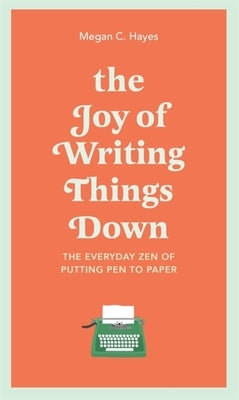 Megan C. Hayes

the Joy of Writing Things Down

THE EVERYDAY ZEN OF PUTTING PEN TO PAPER